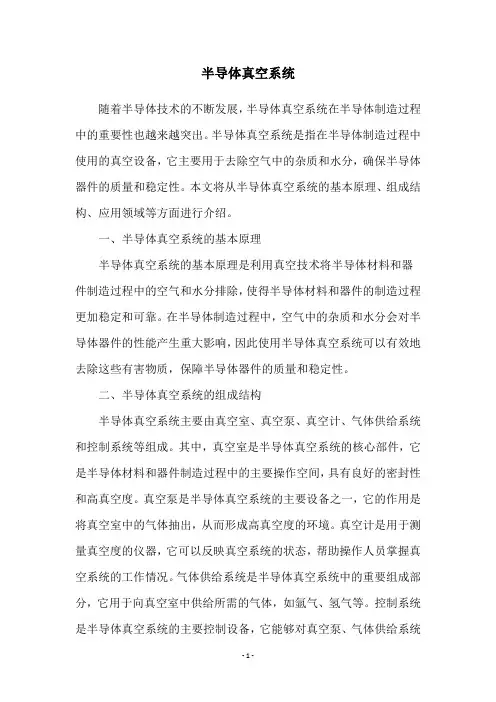 半导体真空系统

随着半导体技术的不断发展，半导体真空系统在半导体制造过程中的重要性也越来越突出。半导体真空系统是指在半导体制造过程中使用的真空设备，它主要用于去除空气中的杂质和水分，确保半导体器件的质量和稳定性。本文将从半导体真空系统的基本原理、组成结构、应用领域等方面进行介绍。

一、半导体真空系统的基本原理

半导体真空系统的基本原理是利用真空技术将半导体材料和器件制造过程中的空气和水分排除，使得半导体材料和器件的制造过程更加稳定和可靠。在半导体制造过程中，空气中的杂质和水分会对半导体器件的性能产生重大影响，因此使用半导体真空系统可以有效地去除这些有害物质，保障半导体器件的质量和稳定性。

二、半导体真空系统的组成结构

半导体真空系统主要由真空室、真空泵、真空计、气体供给系统和控制系统等组成。其中，真空室是半导体真空系统的核心部件，它是半导体材料和器件制造过程中的主要操作空间，具有良好的密封性和高真空度。真空泵是半导体真空系统的主要设备之一，它的作用是将真空室中的气体抽出，从而形成高真空度的环境。真空计是用于测量真空度的仪器，它可以反映真空系统的状态，帮助操作人员掌握真空系统的工作情况。气体供给系统是半导体真空系统中的重要组成部分，它用于向真空室中供给所需的气体，如氩气、氢气等。控制系统是半导体真空系统的主要控制设备，它能够对真空泵、气体供给系统

- 1 -